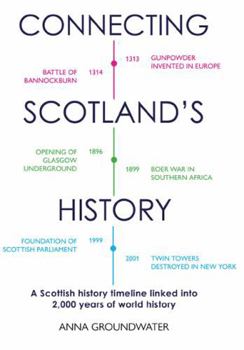 CONNECTING

1313 GUNPOWDER INVENTED IN EUROPE

BATTLE OF BANNOCKBURN 1314

SCOTLAND'S

OPENING OF GLASGOW UNDERGROUND 1896

1899 BOER WAR IN SOUTHERN AFRICA

HISTORY

FOUNDATION OF SCOTTISH PARLIAMENT 1999

2001 TWIN TOWERS DESTROYED IN NEW YORK

A Scottish history timeline linked into 2,000 years of world history

ANNA GROUNDWATER